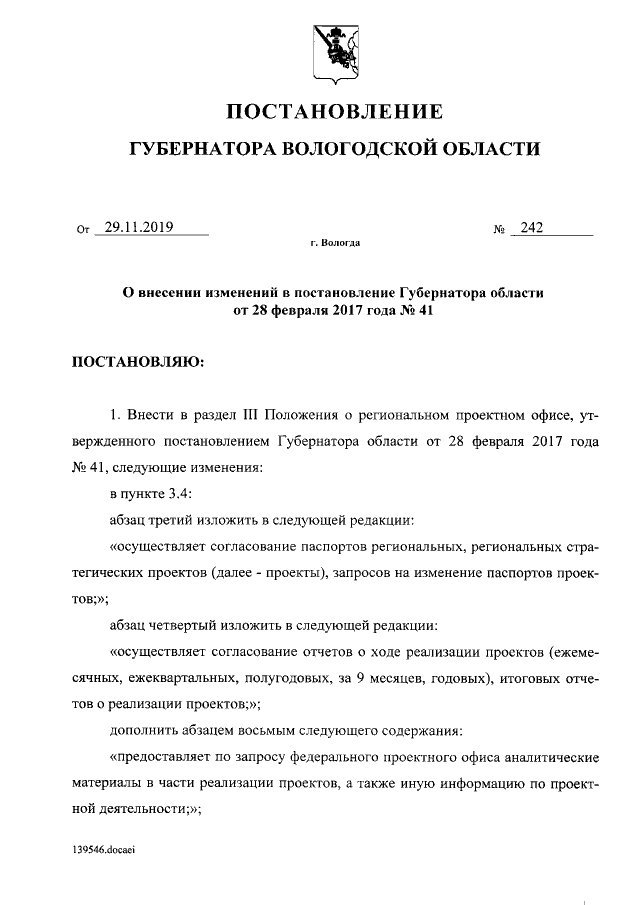 ПОСТАНОВЛЕНИЕ

ГУБЕРНАТОРА ВОЛОГОДСКОЙ ОБЛАСТИ

От 29.11.2019 № 242

г. Вологда

О внесении изменений в постановление Губернатора области от 28 февраля 2017 года № 41

ПОСТАНОВЛЯЮ:

1. Внести в раздел III Положения о региональном проектном офисе, утвержденного постановлением Губернатора области от 28 февраля 2017 года № 41, следующие изменения:

в пункте 3.4:

абзац третий изложить в следующей редакции:

«осуществляет согласование паспортов региональных, региональных стратегических проектов (далее - проекты), запросов на изменение паспортов проектов;»;

абзац четвертый изложить в следующей редакции:

«осуществляет согласование отчетов о ходе реализации проектов (ежемесячных, ежеквартальных, полугодовых, за 9 месяцев, годовых), итоговых отчетов о реализации проектов;»;

дополнить абзацем восьмым следующего содержания:

«предоставляет по запросу федерального проектного офиса аналитические материалы в части реализации проектов, а также иную информацию по проектной деятельности;»;

139546.docaei